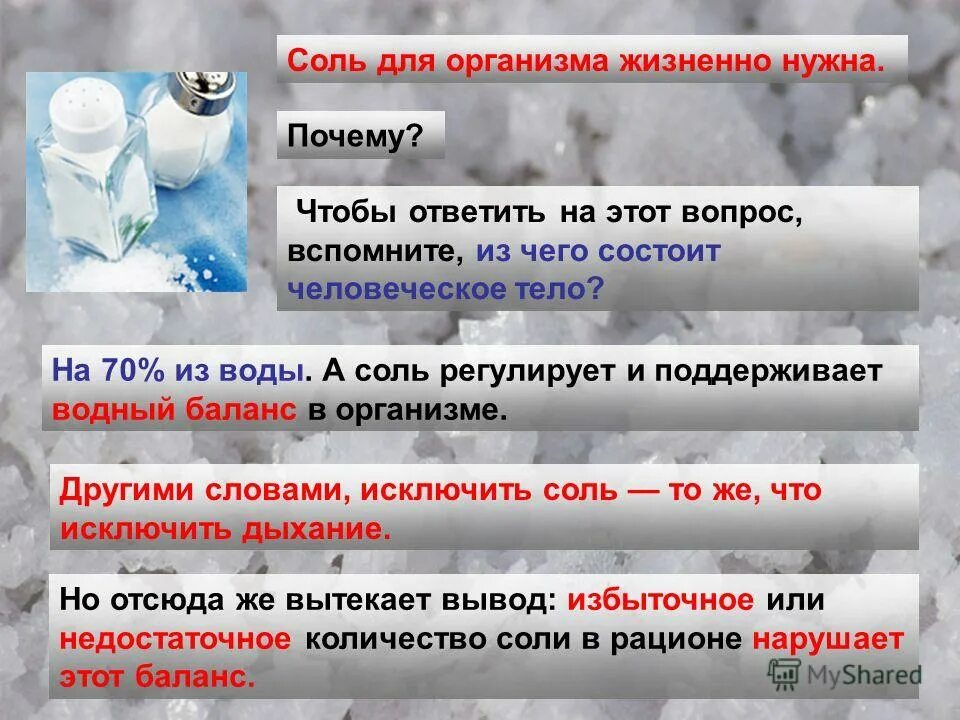 Соль для организма жизненно нужна.

Почему?

Чтобы ответить на этот вопрос, вспомните, из чего состоит человеческое тело?

На 70% из воды. А соль регулирует и поддерживает водный баланс в организме.

Другими словами, исключить соль — то же, что исключить дыхание.

Но отсюда же вытекает вывод: избыточное или недостаточное количество соли в рационе нарушает этот баланс.

MyShared